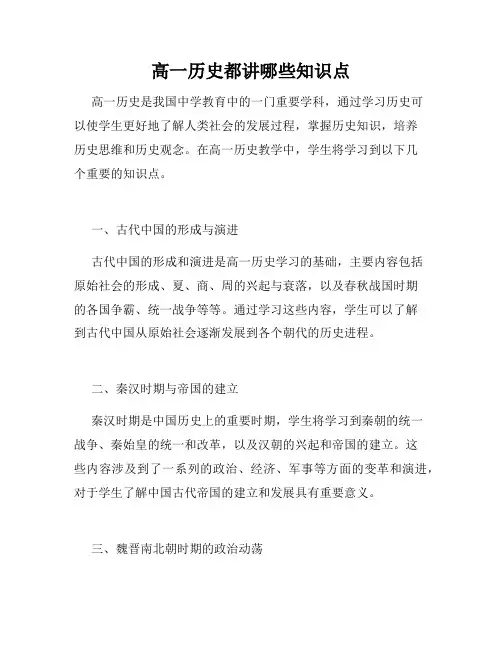 高一历史都讲哪些知识点

高一历史是我国中学教育中的一门重要学科，通过学习历史可以使学生更好地了解人类社会的发展过程，掌握历史知识，培养历史思维和历史观念。在高一历史教学中，学生将学习到以下几个重要的知识点。

一、古代中国的形成与演进

古代中国的形成和演进是高一历史学习的基础，主要内容包括原始社会的形成、夏、商、周的兴起与衰落，以及春秋战国时期的各国争霸、统一战争等等。通过学习这些内容，学生可以了解到古代中国从原始社会逐渐发展到各个朝代的历史进程。

二、秦汉时期与帝国的建立

秦汉时期是中国历史上的重要时期，学生将学习到秦朝的统一战争、秦始皇的统一和改革，以及汉朝的兴起和帝国的建立。这些内容涉及到了一系列的政治、经济、军事等方面的变革和演进，对于学生了解中国古代帝国的建立和发展具有重要意义。

三、魏晋南北朝时期的政治动荡